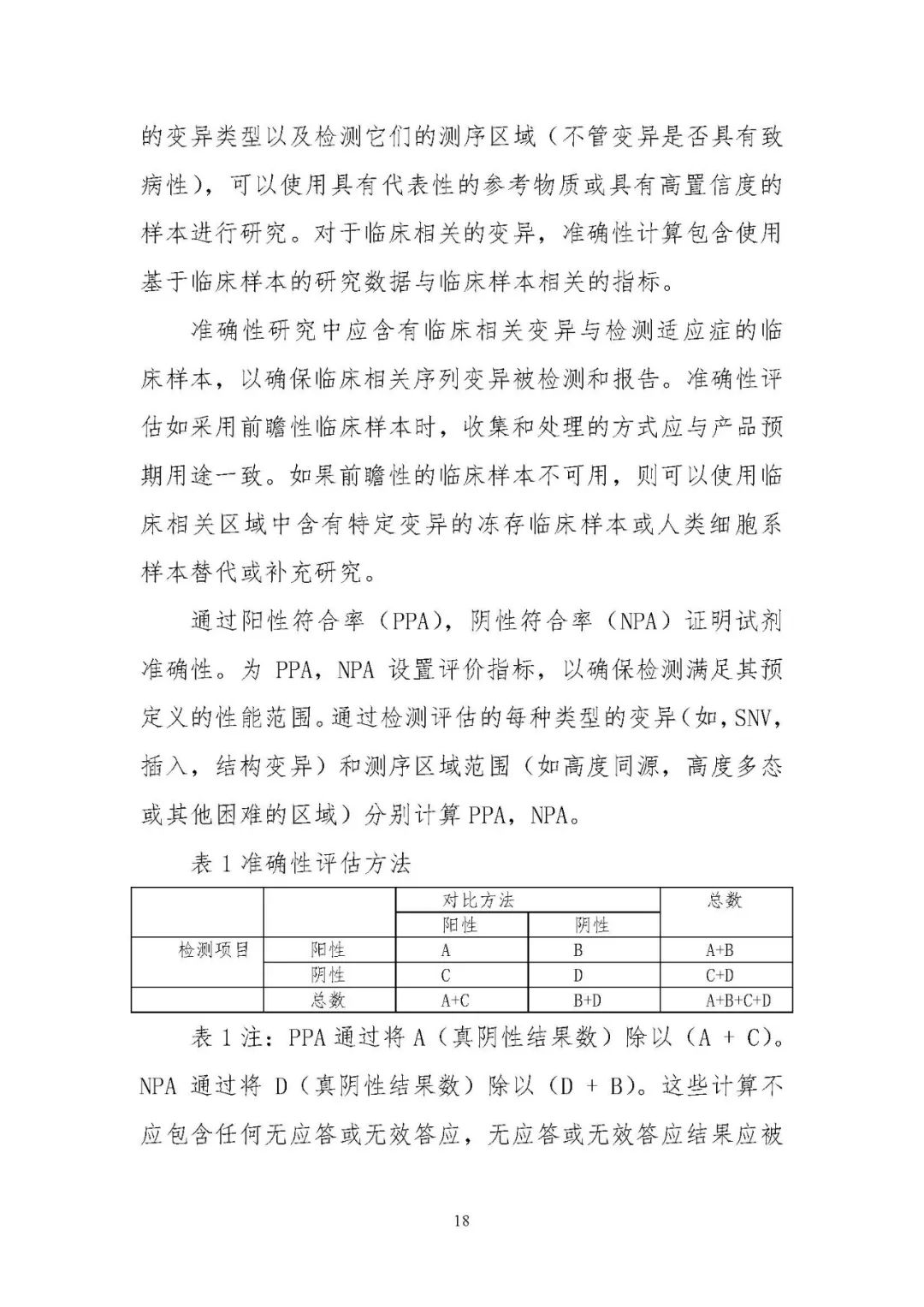 的变异类型以及检测它们的测序区域（不管变异是否具有致病性），可以使用具有代表性的参考物质或具有高置信度的样本进行研究。对于临床相关的变异，准确性计算包含使用基于临床样本的研究数据与临床样本相关的指标。

准确性研究中应含有临床相关变异与检测适应症的临床样本，以确保临床相关序列变异被检测和报告。准确性评估如采用前瞻性临床样本时，收集和处理的方式应与产品预期用途一致。如果前瞻性的临床样本不可用，则可以使用临床相关区域中含有特定变异的冻存临床样本或人类细胞系样本替代或补充研究。

通过阳性符合率（PPA），阴性符合率（NPA）证明试剂准确性。为 PPA，NPA 设置评价指标，以确保检测满足其预定义的性能范围。通过检测评估的每种类型的变异（如，SNV，插入，结构变异）和测序区域范围（如高度同源，高度多态或其他困难的区域）分别计算 PPA，NPA。

表 1 准确性评估方法

| | | 对比方法 | | 总数 |
|---|---|---|---|---|
| | | 阳性 | 阴性 | |
| 检测项目 | 阳性 | A | B | A+B |
| | 阴性 | C | D | C+D |
| | 总数 | A+C | B+D | A+B+C+D |

表 1 注：PPA 通过将 A（真阴性结果数）除以（A + C）。NPA 通过将 D（真阴性结果数）除以（D + B）。这些计算不应包含任何无应答或无效答应，无应答或无效答应结果应被

18